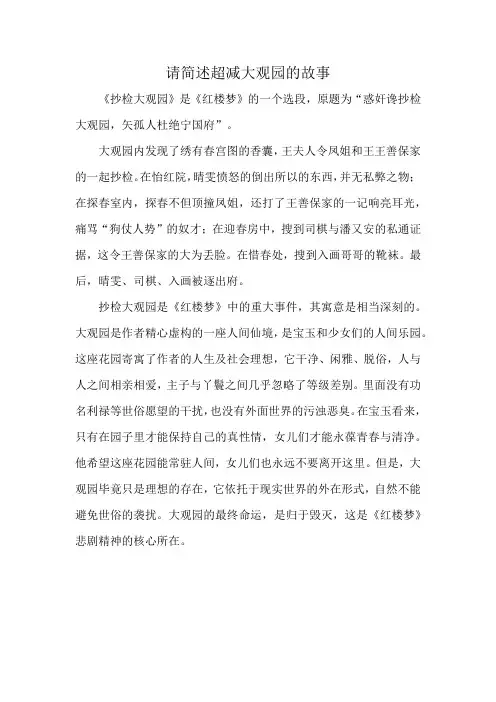 请简述超减大观园的故事

《抄检大观园》是《红楼梦》的一个选段，原题为“惑奸谗抄检大观园，矢孤人杜绝宁国府”。

大观园内发现了绣有春宫图的香囊，王夫人令凤姐和王王善保家的一起抄检。在怡红院，晴雯愤怒的倒出所以的东西，并无私弊之物；在探春室内，探春不但顶撞凤姐，还打了王善保家的一记响亮耳光，痛骂“狗仗人势”的奴才；在迎春房中，搜到司棋与潘又安的私通证据，这令王善保家的大为丢脸。在惜春处，搜到入画哥哥的靴袜。最后，晴雯、司棋、入画被逐出府。

抄检大观园是《红楼梦》中的重大事件，其寓意是相当深刻的。大观园是作者精心虚构的一座人间仙境，是宝玉和少女们的人间乐园。这座花园寄寓了作者的人生及社会理想，它干净、闲雅、脱俗，人与人之间相亲相爱，主子与丫鬟之间几乎忽略了等级差别。里面没有功名利禄等世俗愿望的干扰，也没有外面世界的污浊恶臭。在宝玉看来，只有在园子里才能保持自己的真性情，女儿们才能永葆青春与清净。他希望这座花园能常驻人间，女儿们也永远不要离开这里。但是，大观园毕竟只是理想的存在，它依托于现实世界的外在形式，自然不能避免世俗的袭扰。大观园的最终命运，是归于毁灭，这是《红楼梦》悲剧精神的核心所在。